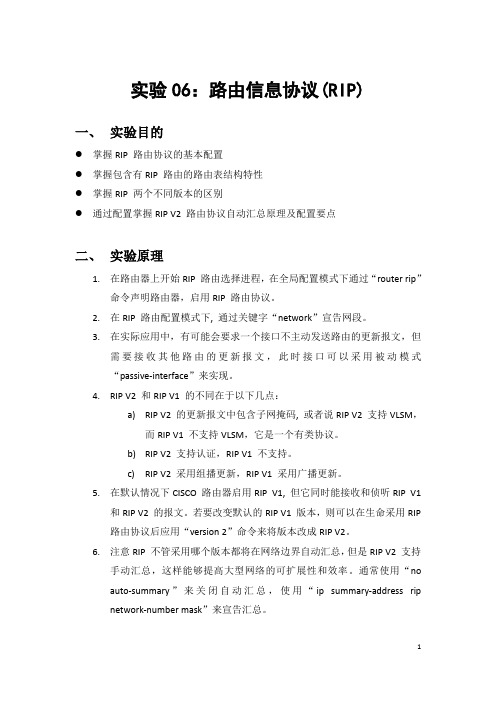 实验 06：路由信息协议(RIP)

一、 实验目的

● 掌握 RIP 路由协议的基本配置
● 掌握包含有 RIP 路由的路由表结构特性
● 掌握 RIP 两个不同版本的区别
● 通过配置掌握 RIP V2 路由协议自动汇总原理及配置要点

二、 实验原理

1. 在路由器上开始 RIP 路由选择进程，在全局配置模式下通过“router rip”命令声明路由器，启用 RIP 路由协议。
2. 在 RIP 路由配置模式下，通过关键字“network”宣告网段。
3. 在实际应用中，有可能会要求一个接口不主动发送路由的更新报文，但需要接收其他路由的更新报文，此时接口可以采用被动模式“passive-interface”来实现。
4. RIP V2 和 RIP V1 的不同在于以下几点：
a) RIP V2 的更新报文中包含子网掩码，或者说 RIP V2 支持 VLSM，而 RIP V1 不支持 VLSM，它是一个有类协议。
b) RIP V2 支持认证，RIP V1 不支持。
c) RIP V2 采用组播更新，RIP V1 采用广播更新。
5. 在默认情况下 CISCO 路由器启用 RIP V1，但它同时能接收和侦听 RIP V1 和 RIP V2 的报文。若要改变默认的 RIP V1 版本，则可以在生命采用 RIP 路由协议后应用“version 2”命令来将版本改成 RIP V2。
6. 注意 RIP 不管采用哪个版本都将在网络边界自动汇总，但是 RIP V2 支持手动汇总，这样能够提高大型网络的可扩展性和效率。通常使用“no auto-summary”来关闭自动汇总，使用“ip summary-address rip network-number mask”来宣告汇总。

1